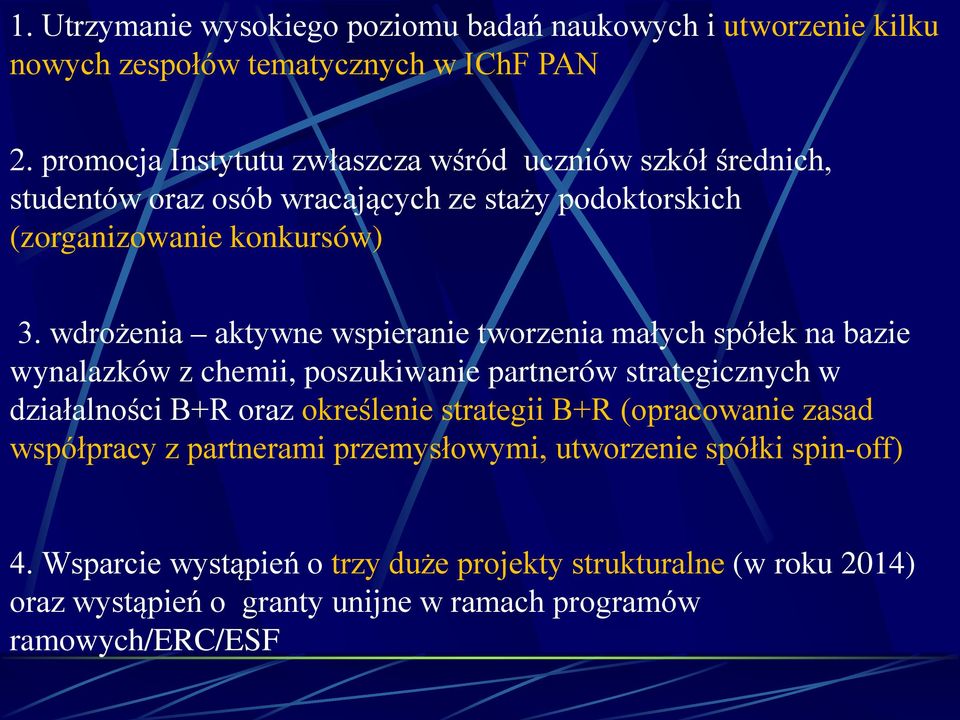 1. Utrzymanie wysokiego poziomu badań naukowych i utworzenie kilku nowych zespołów tematycznych w IChF PAN

2. promocja Instytutu zwłaszcza wśród uczniów szkół średnich, studentów oraz osób wracających ze staży podoktorskich (zorganizowanie konkursów)

3. wdrożenia – aktywne wspieranie tworzenia małych spółek na bazie wynalazków z chemii, poszukiwanie partnerów strategicznych w działalności B+R oraz określenie strategii B+R (opracowanie zasad współpracy z partnerami przemysłowymi, utworzenie spółki spin-off)

4. Wsparcie wystąpień o trzy duże projekty strukturalne (w roku 2014) oraz wystąpień o granty unijne w ramach programów ramowych/ERC/ESF